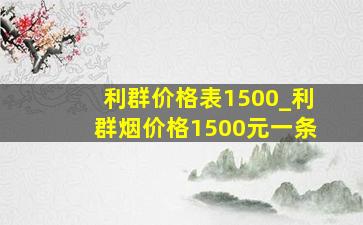 利群价格表1500_利群烟价格1500元一条